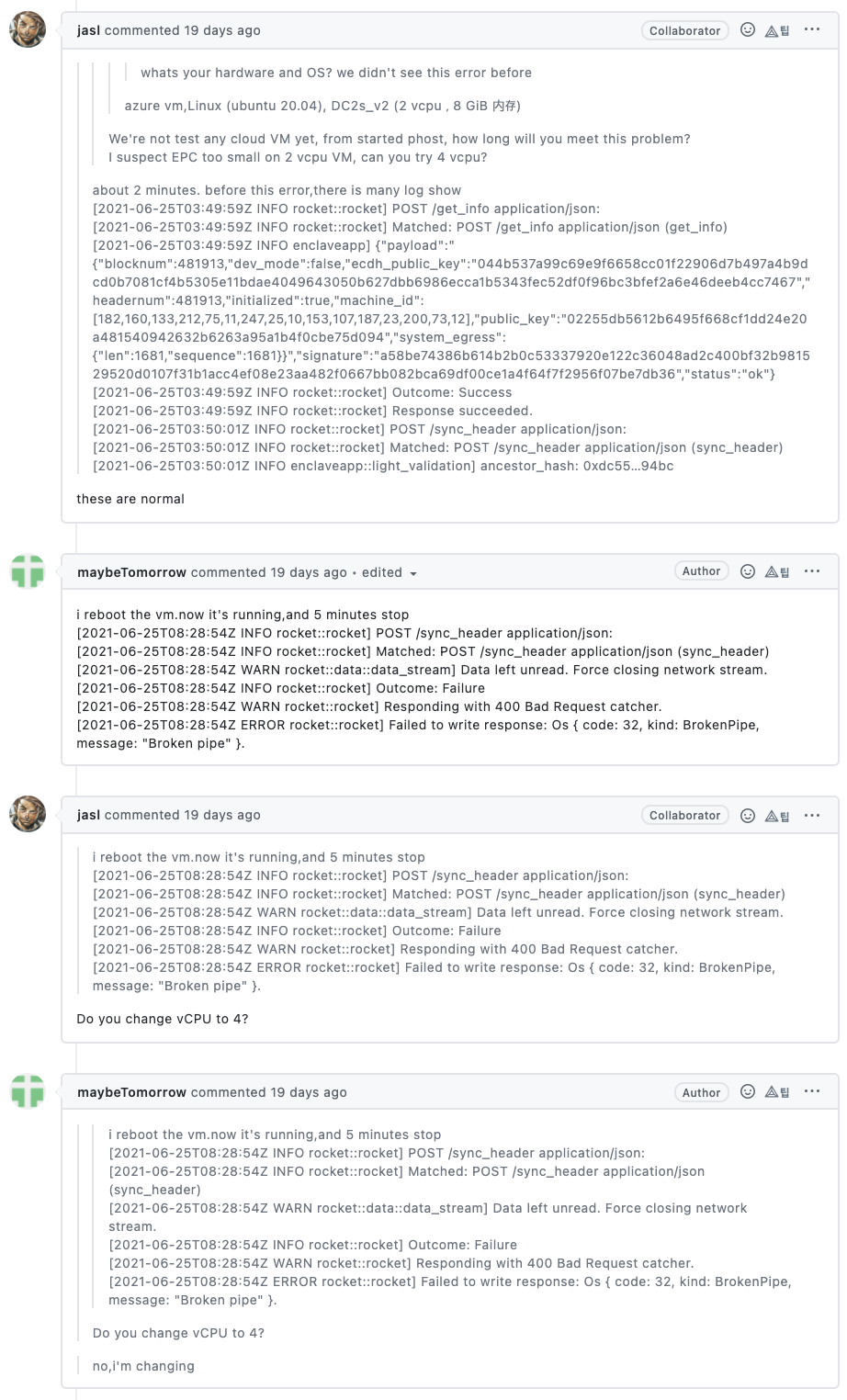 jasl commented 19 days ago

Collaborator

whats your hardware and OS? we didn't see this error before

azure vm,Linux (ubuntu 20.04), DC2s_v2 (2 vcpu , 8 GiB 内存)

We're not test any cloud VM yet, from started phost, how long will you meet this problem?
I suspect EPC too small on 2 vcpu VM, can you try 4 vcpu?

about 2 minutes. before this error,there is many log show
[2021-06-25T03:49:59Z INFO rocket::rocket] POST /get_info application/json:
[2021-06-25T03:49:59Z INFO rocket::rocket] Matched: POST /get_info application/json (get_info)
[2021-06-25T03:49:59Z INFO enclaveapp] {"payload":"{"blocknum":481913,"dev_mode":false,"ecdh_public_key":"044b537a99c69e9f6658cc01f22906d7b497a4b9dcd0b7081cf4b5305e11bdae4049643050b627dbb6986ecca1b5343fec52df0f96bc3bfef2a6e46deeb4cc7467","headernum":481913,"initialized":true,"machine_id":[182,160,133,212,75,11,247,25,10,153,107,187,23,200,73,12],"public_key":"02255db5612b6495f668cf1dd24e20a481540942632b6263a95a1b4f0cbe75d094","system_egress":{"len":1681,"sequence":1681}}","signature":"a58be74386b614b2b0c53337920e122c36048ad2c400bf32b981529520d0107f31b1acc4ef08e23aa482f0667bb082bca69df00ce1a4f64f7f2956f07be7db36","status":"ok"}
[2021-06-25T03:49:59Z INFO rocket::rocket] Outcome: Success
[2021-06-25T03:49:59Z INFO rocket::rocket] Response succeeded.
[2021-06-25T03:50:01Z INFO rocket::rocket] POST /sync_header application/json:
[2021-06-25T03:50:01Z INFO rocket::rocket] Matched: POST /sync_header application/json (sync_header)
[2021-06-25T03:50:01Z INFO enclaveapp::light_validation] ancestor_hash: 0xdc55…94bc

these are normal

maybeTomorrow commented 19 days ago • edited

Author

i reboot the vm.now it's running,and 5 minutes stop
[2021-06-25T08:28:54Z INFO rocket::rocket] POST /sync_header application/json:
[2021-06-25T08:28:54Z INFO rocket::rocket] Matched: POST /sync_header application/json (sync_header)
[2021-06-25T08:28:54Z WARN rocket::data::data_stream] Data left unread. Force closing network stream.
[2021-06-25T08:28:54Z INFO rocket::rocket] Outcome: Failure
[2021-06-25T08:28:54Z WARN rocket::rocket] Responding with 400 Bad Request catcher.
[2021-06-25T08:28:54Z ERROR rocket::rocket] Failed to write response: Os { code: 32, kind: BrokenPipe, message: "Broken pipe" }.

jasl commented 19 days ago

Collaborator

i reboot the vm.now it's running,and 5 minutes stop
[2021-06-25T08:28:54Z INFO rocket::rocket] POST /sync_header application/json:
[2021-06-25T08:28:54Z INFO rocket::rocket] Matched: POST /sync_header application/json (sync_header)
[2021-06-25T08:28:54Z WARN rocket::data::data_stream] Data left unread. Force closing network stream.
[2021-06-25T08:28:54Z INFO rocket::rocket] Outcome: Failure
[2021-06-25T08:28:54Z WARN rocket::rocket] Responding with 400 Bad Request catcher.
[2021-06-25T08:28:54Z ERROR rocket::rocket] Failed to write response: Os { code: 32, kind: BrokenPipe, message: "Broken pipe" }.

Do you change vCPU to 4?

maybeTomorrow commented 19 days ago

Author

i reboot the vm.now it's running,and 5 minutes stop
[2021-06-25T08:28:54Z INFO rocket::rocket] POST /sync_header application/json:
[2021-06-25T08:28:54Z INFO rocket::rocket] Matched: POST /sync_header application/json (sync_header)
[2021-06-25T08:28:54Z WARN rocket::data::data_stream] Data left unread. Force closing network stream.
[2021-06-25T08:28:54Z INFO rocket::rocket] Outcome: Failure
[2021-06-25T08:28:54Z WARN rocket::rocket] Responding with 400 Bad Request catcher.
[2021-06-25T08:28:54Z ERROR rocket::rocket] Failed to write response: Os { code: 32, kind: BrokenPipe, message: "Broken pipe" }.

Do you change vCPU to 4?

no,i'm changing